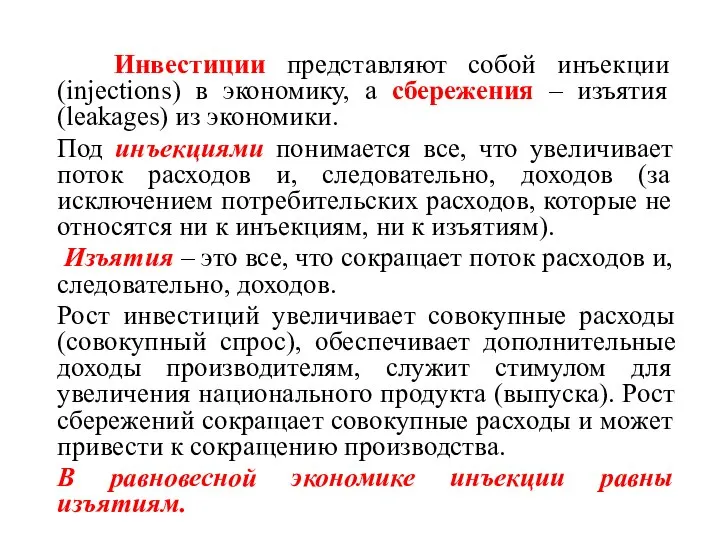 Инвестиции представляют собой инъекции (injections) в экономику, а сбережения – изъятия (leakages) из экономики.

Под инъекциями понимается все, что увеличивает поток расходов и, следовательно, доходов (за исключением потребительских расходов, которые не относятся ни к инъекциям, ни к изъятиям).

Изъятия – это все, что сокращает поток расходов и, следовательно, доходов.

Рост инвестиций увеличивает совокупные расходы (совокупный спрос), обеспечивает дополнительные доходы производителям, служит стимулом для увеличения национального продукта (выпуска). Рост сбережений сокращает совокупные расходы и может привести к сокращению производства.

В равновесной экономике инъекции равны изъятиям.